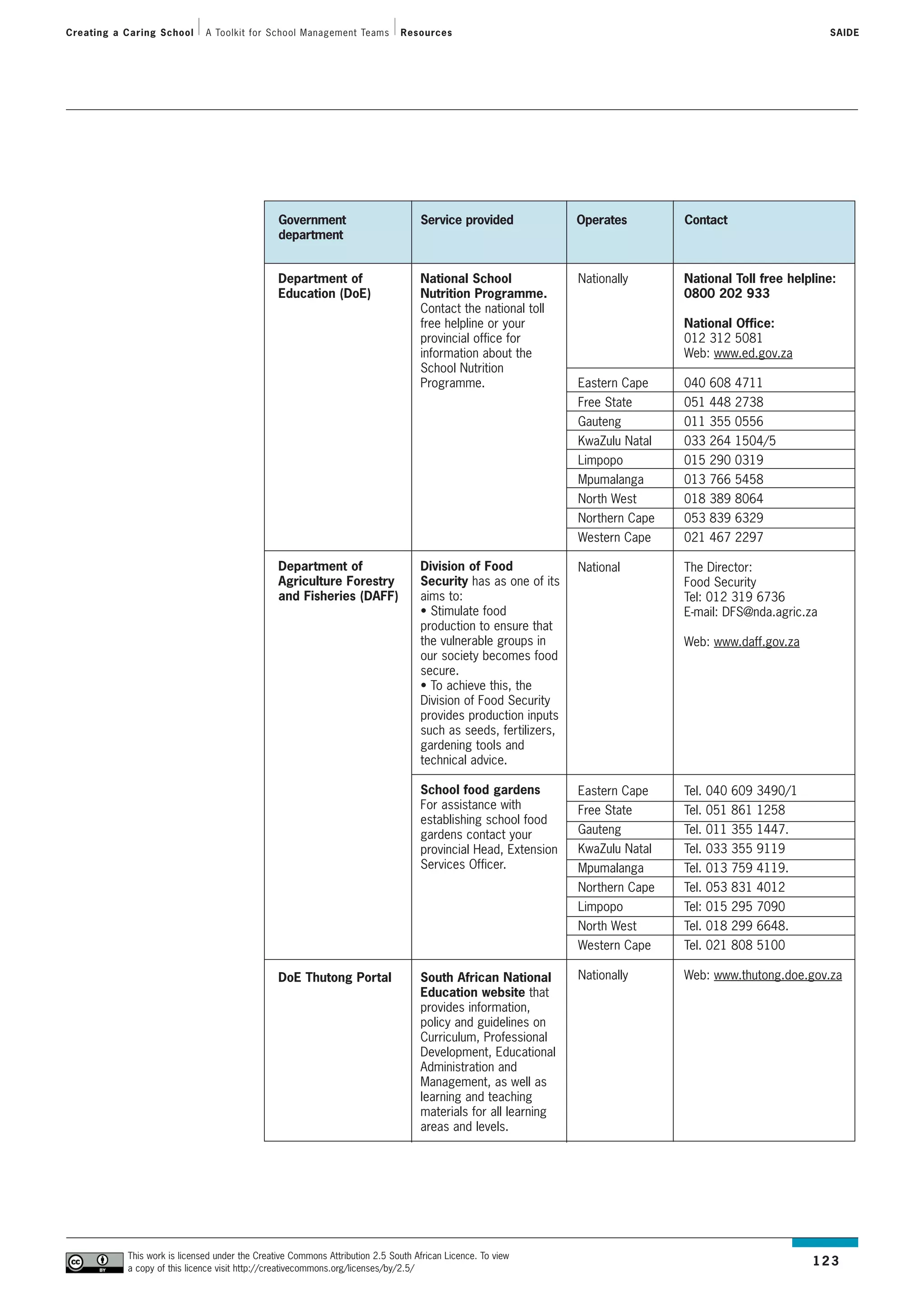 Creating a Caring School | A Toolkit for School Management Teams | Resources SAIDE

| Government department | Service provided | Operates | Contact |
|---|---|---|---|
| Department of Education (DoE) | National School Nutrition Programme. Contact the national toll free helpline or your provincial office for information about the School Nutrition Programme. | Nationally | National Toll free helpline: 0800 202 933 National Office: 012 312 5081 Web: www.ed.gov.za |
| | | Eastern Cape | 040 608 4711 |
| | | Free State | 051 448 2738 |
| | | Gauteng | 011 355 0556 |
| | | KwaZulu Natal | 033 264 1504/5 |
| | | Limpopo | 015 290 0319 |
| | | Mpumalanga | 013 766 5458 |
| | | North West | 018 389 8064 |
| | | Northern Cape | 053 839 6329 |
| | | Western Cape | 021 467 2297 |
| Department of Agriculture Forestry and Fisheries (DAFF) | Division of Food Security has as one of its aims to: • Stimulate food production to ensure that the vulnerable groups in our society becomes food secure. • To achieve this, the Division of Food Security provides production inputs such as seeds, fertilizers, gardening tools and technical advice. | National | The Director: Food Security Tel: 012 319 6736 E-mail: DFS@nda.agric.za Web: www.daff.gov.za |
| | School food gardens For assistance with establishing school food gardens contact your provincial Head, Extension Services Officer. | Eastern Cape | Tel. 040 609 3490/1 |
| | | Free State | Tel. 051 861 1258 |
| | | Gauteng | Tel. 011 355 1447. |
| | | KwaZulu Natal | Tel. 033 355 9119 |
| | | Mpumalanga | Tel. 013 759 4119. |
| | | Northern Cape | Tel. 053 831 4012 |
| | | Limpopo | Tel: 015 295 7090 |
| | | North West | Tel. 018 299 6648. |
| | | Western Cape | Tel. 021 808 5100 |
| DoE Thutong Portal | South African National Education website that provides information, policy and guidelines on Curriculum, Professional Development, Educational Administration and Management, as well as learning and teaching materials for all learning areas and levels. | Nationally | Web: www.thutong.doe.gov.za |

This work is licensed under the Creative Commons Attribution 2.5 South African Licence. To view a copy of this licence visit http://creativecommons.org/licenses/by/2.5/

123